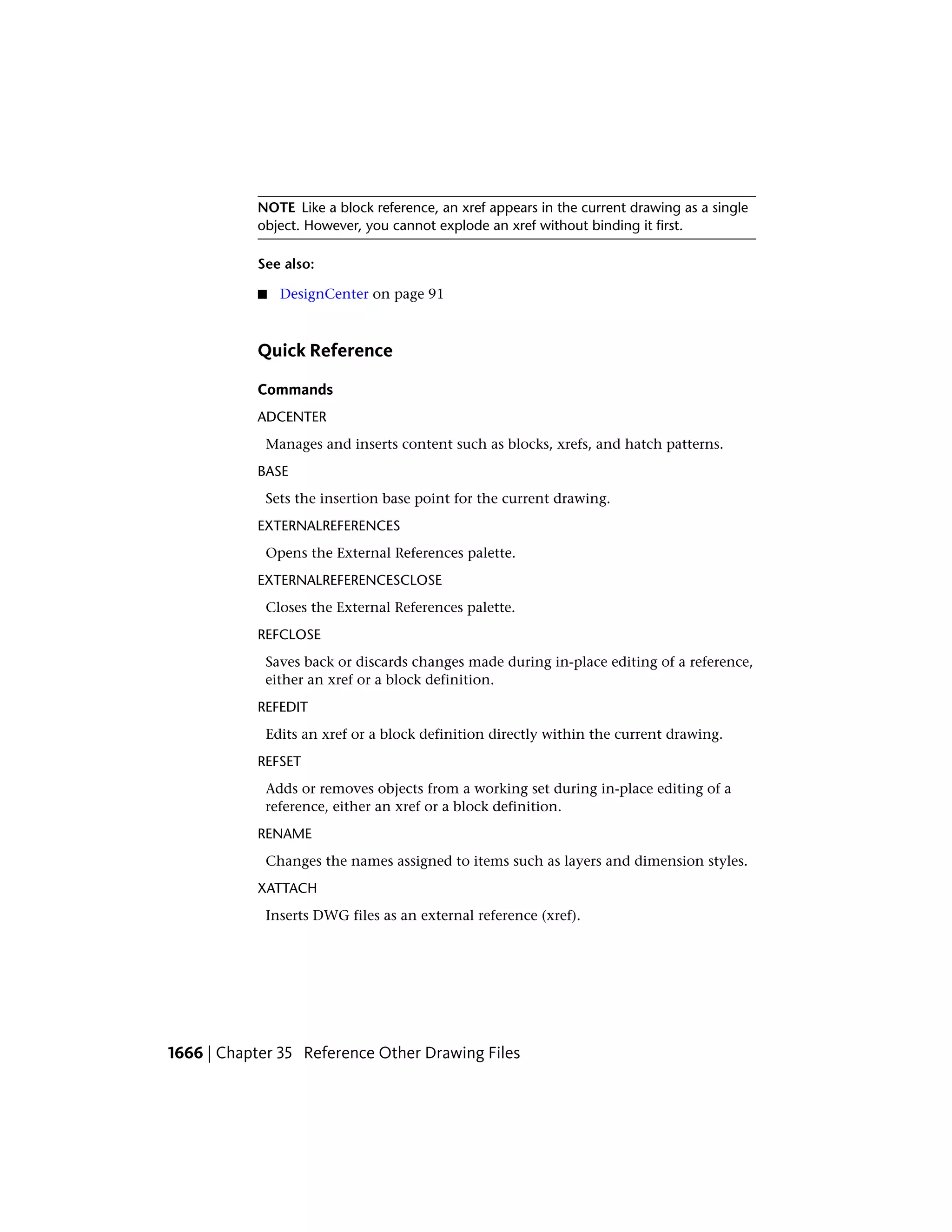 NOTE Like a block reference, an xref appears in the current drawing as a single object. However, you cannot explode an xref without binding it first.

See also:

■ DesignCenter on page 91

Quick Reference

Commands

ADCENTER

Manages and inserts content such as blocks, xrefs, and hatch patterns.

BASE

Sets the insertion base point for the current drawing.

EXTERNALREFERENCES

Opens the External References palette.

EXTERNALREFERENCESCLOSE

Closes the External References palette.

REFCLOSE

Saves back or discards changes made during in-place editing of a reference, either an xref or a block definition.

REFEDIT

Edits an xref or a block definition directly within the current drawing.

REFSET

Adds or removes objects from a working set during in-place editing of a reference, either an xref or a block definition.

RENAME

Changes the names assigned to items such as layers and dimension styles.

XATTACH

Inserts DWG files as an external reference (xref).

1666 | Chapter 35 Reference Other Drawing Files